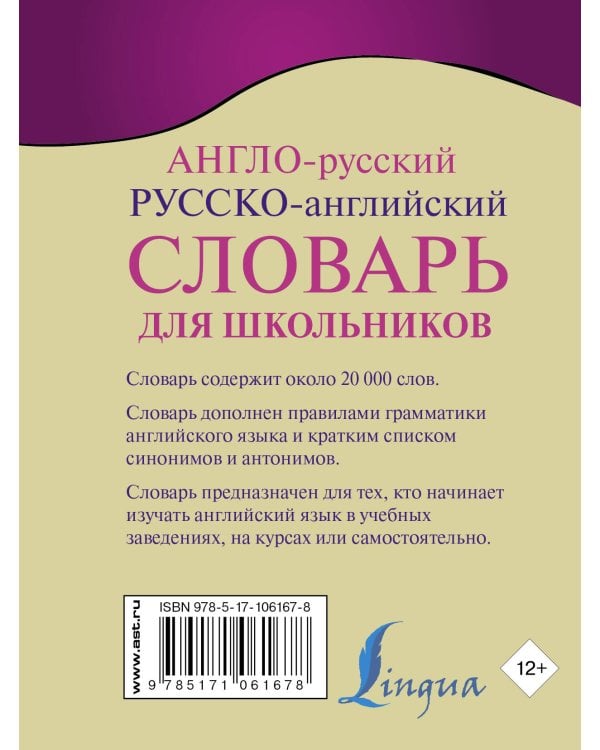 АНГЛО-русский
РУССКО-английский
СЛОВАРЬ
ДЛЯ ШКОЛЬНИКОВ

Словарь содержит около 20 000 слов.

Словарь дополнен правилами грамматики английского языка и кратким списком синонимов и антонимов.

Словарь предназначен для тех, кто начинает изучать английский язык в учебных заведениях, на курсах или самостоятельно.

www.ast.ru

ISBN 978-5-17-106167-8

9 785171 061678

Lingua

12+